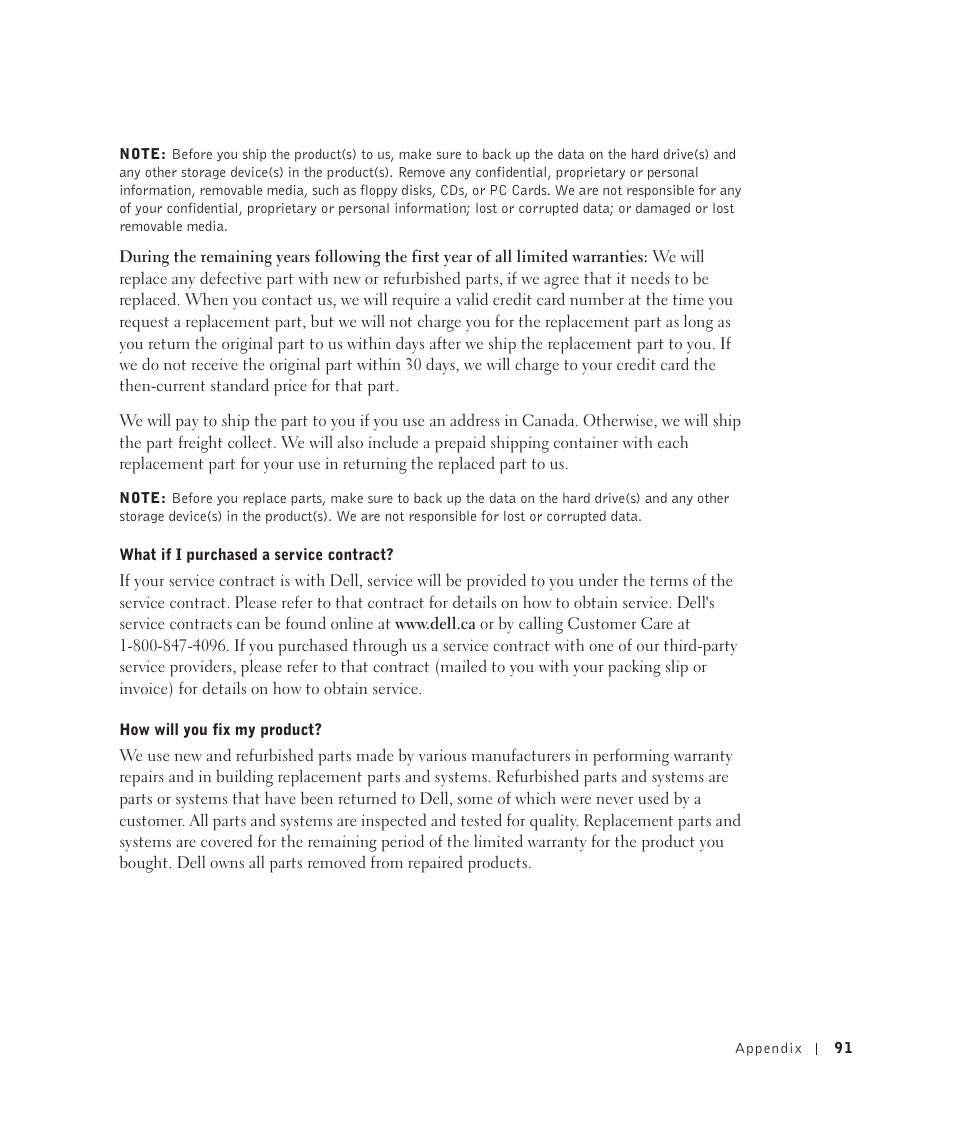 NOTE: Before you ship the product(s) to us, make sure to back up the data on the hard drive(s) and any other storage device(s) in the product(s). Remove any confidential, proprietary or personal information, removable media, such as floppy disks, CDs, or PC Cards. We are not responsible for any of your confidential, proprietary or personal information; lost or corrupted data; or damaged or lost removable media.

During the remaining years following the first year of all limited warranties: We will replace any defective part with new or refurbished parts, if we agree that it needs to be replaced. When you contact us, we will require a valid credit card number at the time you request a replacement part, but we will not charge you for the replacement part as long as you return the original part to us within days after we ship the replacement part to you. If we do not receive the original part within 30 days, we will charge to your credit card the then-current standard price for that part.

We will pay to ship the part to you if you use an address in Canada. Otherwise, we will ship the part freight collect. We will also include a prepaid shipping container with each replacement part for your use in returning the replaced part to us.

NOTE: Before you replace parts, make sure to back up the data on the hard drive(s) and any other storage device(s) in the product(s). We are not responsible for lost or corrupted data.

What if I purchased a service contract?

If your service contract is with Dell, service will be provided to you under the terms of the service contract. Please refer to that contract for details on how to obtain service. Dell's service contracts can be found online at www.dell.ca or by calling Customer Care at 1-800-847-4096. If you purchased through us a service contract with one of our third-party service providers, please refer to that contract (mailed to you with your packing slip or invoice) for details on how to obtain service.

How will you fix my product?

We use new and refurbished parts made by various manufacturers in performing warranty repairs and in building replacement parts and systems. Refurbished parts and systems are parts or systems that have been returned to Dell, some of which were never used by a customer. All parts and systems are inspected and tested for quality. Replacement parts and systems are covered for the remaining period of the limited warranty for the product you bought. Dell owns all parts removed from repaired products.

Appendix | 91